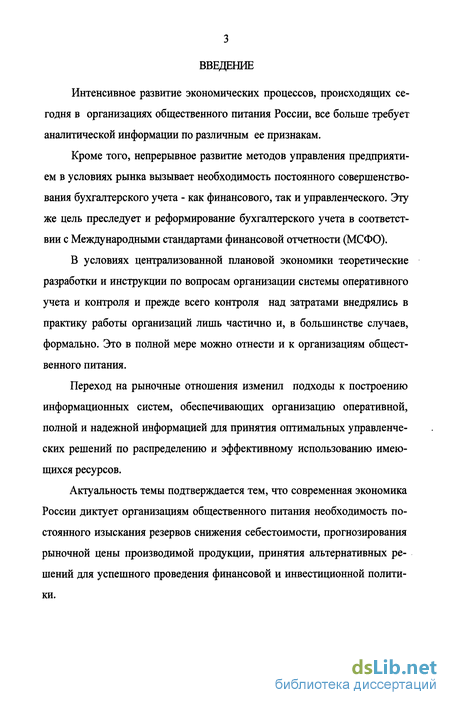 3

ВВЕДЕНИЕ

Интенсивное развитие экономических процессов, происходящих сегодня в организациях общественного питания России, все больше требует аналитической информации по различным ее признакам.

Кроме того, непрерывное развитие методов управления предприятием в условиях рынка вызывает необходимость постоянного совершенствования бухгалтерского учета - как финансового, так и управленческого. Эту же цель преследует и реформирование бухгалтерского учета в соответствии с Международными стандартами финансовой отчетности (МСФО).

В условиях централизованной плановой экономики теоретические разработки и инструкции по вопросам организации системы оперативного учета и контроля и прежде всего контроля над затратами внедрялись в практику работы организаций лишь частично и, в большинстве случаев, формально. Это в полной мере можно отнести и к организациям общественного питания.

Переход на рыночные отношения изменил подходы к построению информационных систем, обеспечивающих организацию оперативной, полной и надежной информацией для принятия оптимальных управленческих решений по распределению и эффективному использованию имеющихся ресурсов.

Актуальность темы подтверждается тем, что современная экономика России диктует организациям общественного питания необходимость постоянного изыскания резервов снижения себестоимости, прогнозирования рыночной цены производимой продукции, принятия альтернативных решений для успешного проведения финансовой и инвестиционной политики.

dsLib.net
библиотека диссертаций